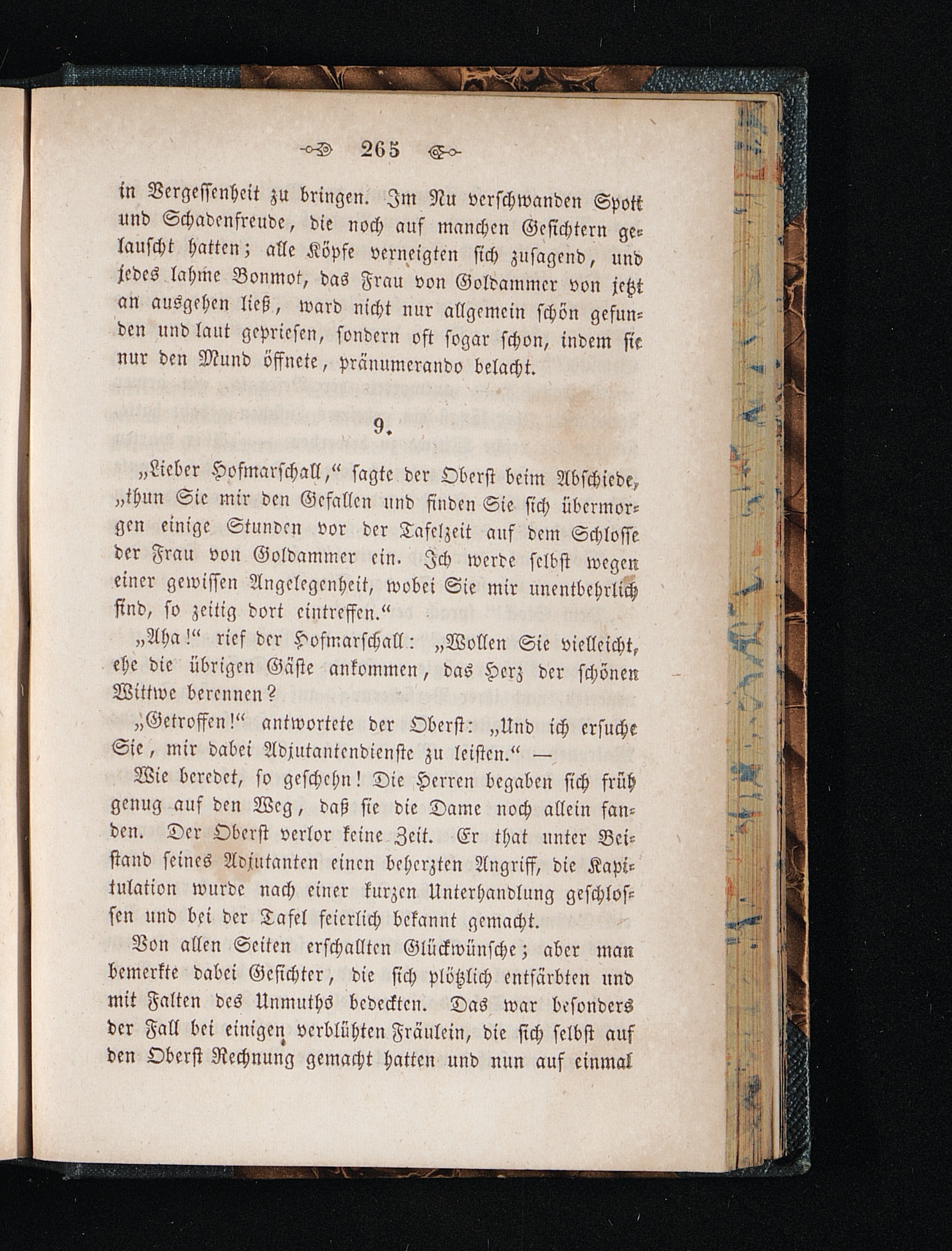 265

in Vergessenheit zu bringen. Im Nu verschwanden Spott und Schadenfreude, die noch auf manchen Gesichtern gelauscht hatten; alle Köpfe verneigten sich zusagend, und jedes lahme Bonmot, das Frau von Goldammer von jetzt an ausgehen ließ, ward nicht nur allgemein schön gefunden und laut gepriesen, sondern oft sogar schon, indem sie nur den Mund öffnete, pränumerando belacht.

9.

„Lieber Hofmarschall,“ sagte der Oberst beim Abschiede, „thun Sie mir den Gefallen und finden Sie sich übermorgen einige Stunden vor der Tafelzeit auf dem Schlosse der Frau von Goldammer ein. Ich werde selbst wegen einer gewissen Angelegenheit, wobei Sie mir unentbehrlich sind, so zeitig dort eintreffen.“

„Aha!“ rief der Hofmarschall: „Wollen Sie vielleicht, ehe die übrigen Gäste ankommen, das Herz der schönen Wittwe berennen?

„Getroffen!“ antwortete der Oberst: „Und ich ersuche Sie, mir dabei Adjutantendienste zu leisten.“ —

Wie beredet, so geschehn! Die Herren begaben sich früh genug auf den Weg, daß sie die Dame noch allein fanden. Der Oberst verlor keine Zeit. Er that unter Beistand seines Adjutanten einen beherzten Angriff, die Kapitulation wurde nach einer kurzen Unterhandlung geschlossen und bei der Tafel feierlich bekannt gemacht.

Von allen Seiten erschallten Glückwünsche; aber man bemerkte dabei Gesichter, die sich plötzlich entfärbten und mit Falten des Unmuths bedeckten. Das war besonders der Fall bei einigen verblühten Fräulein, die sich selbst auf den Oberst Rechnung gemacht hatten und nun auf einmal